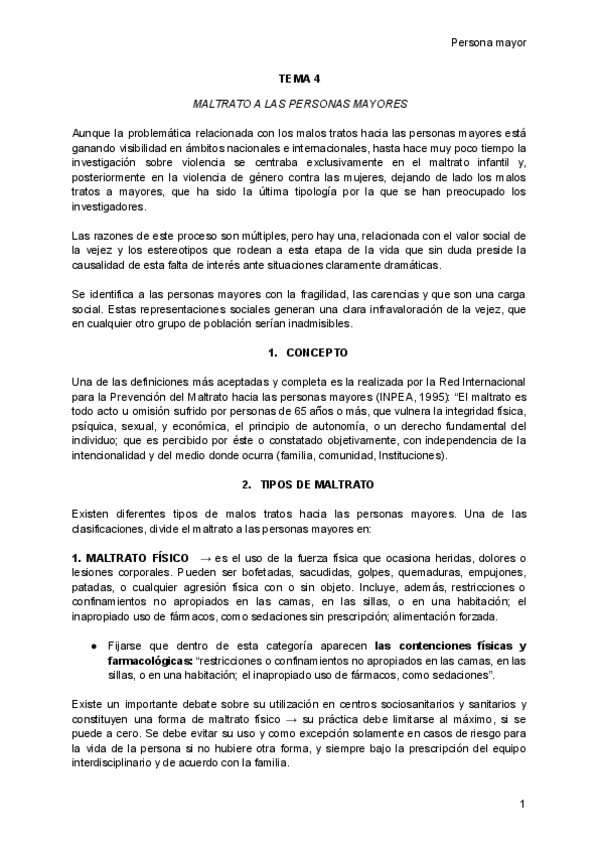 Persona mayor

TEMA 4

MALTRATO A LAS PERSONAS MAYORES

Aunque la problemática relacionada con los malos tratos hacia las personas mayores está ganando visibilidad en ámbitos nacionales e internacionales, hasta hace muy poco tiempo la investigación sobre violencia se centraba exclusivamente en el maltrato infantil y, posteriormente en la violencia de género contra las mujeres, dejando de lado los malos tratos a mayores, que ha sido la última tipología por la que se han preocupado los investigadores.

Las razones de este proceso son múltiples, pero hay una, relacionada con el valor social de la vejez y los estereotipos que rodean a esta etapa de la vida que sin duda preside la causalidad de esta falta de interés ante situaciones claramente dramáticas.

Se identifica a las personas mayores con la fragilidad, las carencias y que son una carga social. Estas representaciones sociales generan una clara infravaloración de la vejez, que en cualquier otro grupo de población serían inadmisibles.

1. CONCEPTO

Una de las definiciones más aceptadas y completa es la realizada por la Red Internacional para la Prevención del Maltrato hacia las personas mayores (INPEA, 1995): "El maltrato es todo acto u omisión sufrido por personas de 65 años o más, que vulnera la integridad física, psíquica, sexual, y económica, el principio de autonomía, o un derecho fundamental del individuo; que es percibido por éste o constatado objetivamente, con independencia de la intencionalidad y del medio donde ocurra (familia, comunidad, Instituciones).

2. TIPOS DE MALTRATO

Existen diferentes tipos de malos tratos hacia las personas mayores. Una de las clasificaciones, divide el maltrato a las personas mayores en:

1. MALTRATO FÍSICO → es el uso de la fuerza física que ocasiona heridas, dolores o lesiones corporales. Pueden ser bofetadas, sacudidas, golpes, quemaduras, empujones, patadas, o cualquier agresión física con o sin objeto. Incluye, además, restricciones o confinamientos no apropiados en las camas, en las sillas, o en una habitación; el inapropiado uso de fármacos, como sedaciones sin prescripción; alimentación forzada.

● Fijarse que dentro de esta categoría aparecen las contenciones físicas y farmacológicas: "restricciones o confinamientos no apropiados en las camas, en las sillas, o en una habitación; el inapropiado uso de fármacos, como sedaciones".

Existe un importante debate sobre su utilización en centros sociosanitarios y sanitarios y constituyen una forma de maltrato físico → su práctica debe limitarse al máximo, si se puede a cero. Se debe evitar su uso y como excepción solamente en casos de riesgo para la vida de la persona si no hubiere otra forma, y siempre bajo la prescripción del equipo interdisciplinario y de acuerdo con la familia.

1